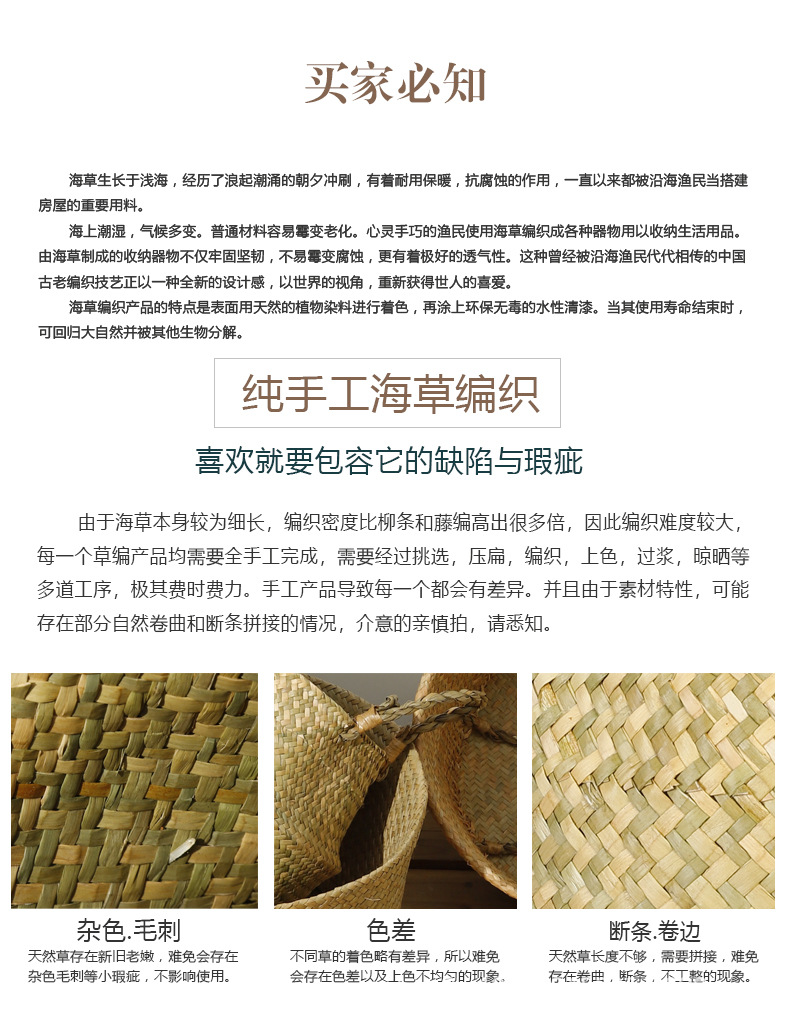 买家必知

海草生长于浅海，经历了浪起潮涌的朝夕冲刷，有着耐用保暖，抗腐蚀的作用，一直以来都被沿海渔民当搭建房屋的重要用料。

海上潮湿，气候多变。普通材料容易霉变老化。心灵手巧的渔民使用海草编织成各种器物用以收纳生活用品。由海草制成的收纳器物不仅牢固坚韧，不易霉变腐蚀，更有着极好的透气性。这种曾经被沿海渔民代代相传的中国古老编织技艺正以一种全新的设计感，以世界的视角，重新获得世人的喜爱。

海草编织产品的特点是表面用天然的植物染料进行着色，再涂上环保无毒的水性清漆。当其使用寿命结束时，可回归大自然并被其他生物分解。

纯手工海草编织

喜欢就要包容它的缺陷与瑕疵

由于海草本身较为细长，编织密度比柳条和藤编高出很多倍，因此编织难度较大，每一个草编产品均需要全手工完成，需要经过挑选，压扁，编织，上色，过浆，晾晒等多道工序，极其费时费力。手工产品导致每一个都会有差异。并且由于素材特性，可能存在部分自然卷曲和断条拼接的情况，介意的亲慎拍，请悉知。

杂色.毛刺
天然草存在新旧老嫩，难免会存在杂色毛刺等小瑕疵，不影响使用。

色差
不同草的着色略有差异，所以难免会存在色差以及上色不均匀的现象。

断条.卷边
天然草长度不够，需要拼接，难免存在卷曲，断条，不工整的现象。